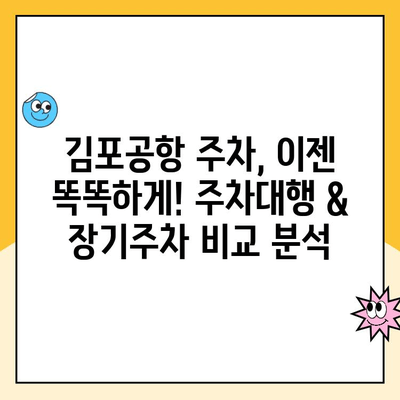 김포공항 주차, 이젠 똑똑하게! 주차대행 & 장기주차 비교 분석